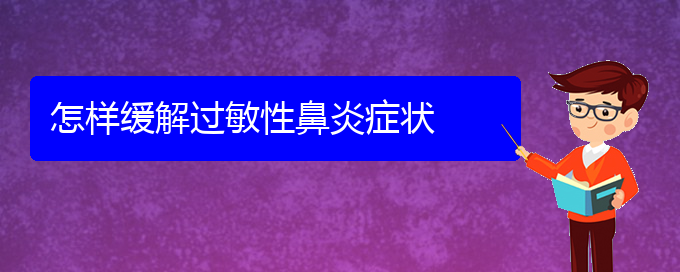 怎样缓解过敏性鼻炎症状